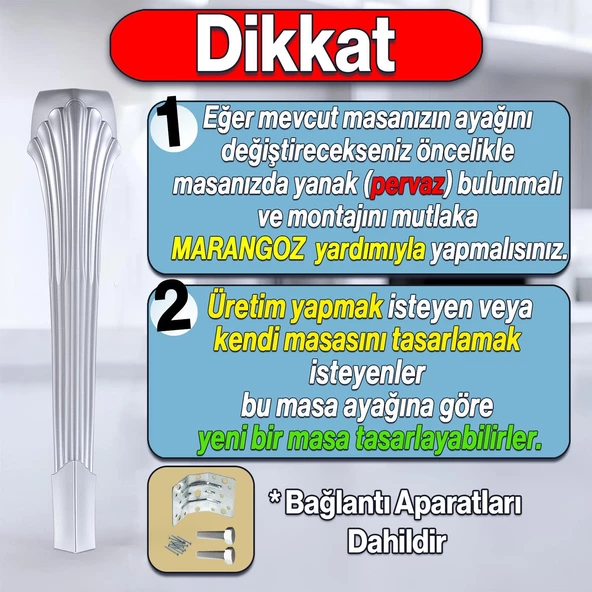 Dikkat

1 Eğer mevcut masanızın ayağını değiştirecekseniz öncelikle masanızda yanak (pervaz) bulunmalı ve montajını mutlaka MARANGOZ yardımıyla yapmalısınız.

2 Üretim yapmak isteyen veya kendi masasını tasarlamak isteyenler bu masa ayağına göre yeni bir masa tasarlayabilirler.

* Bağlantı Aparatları Dahildir